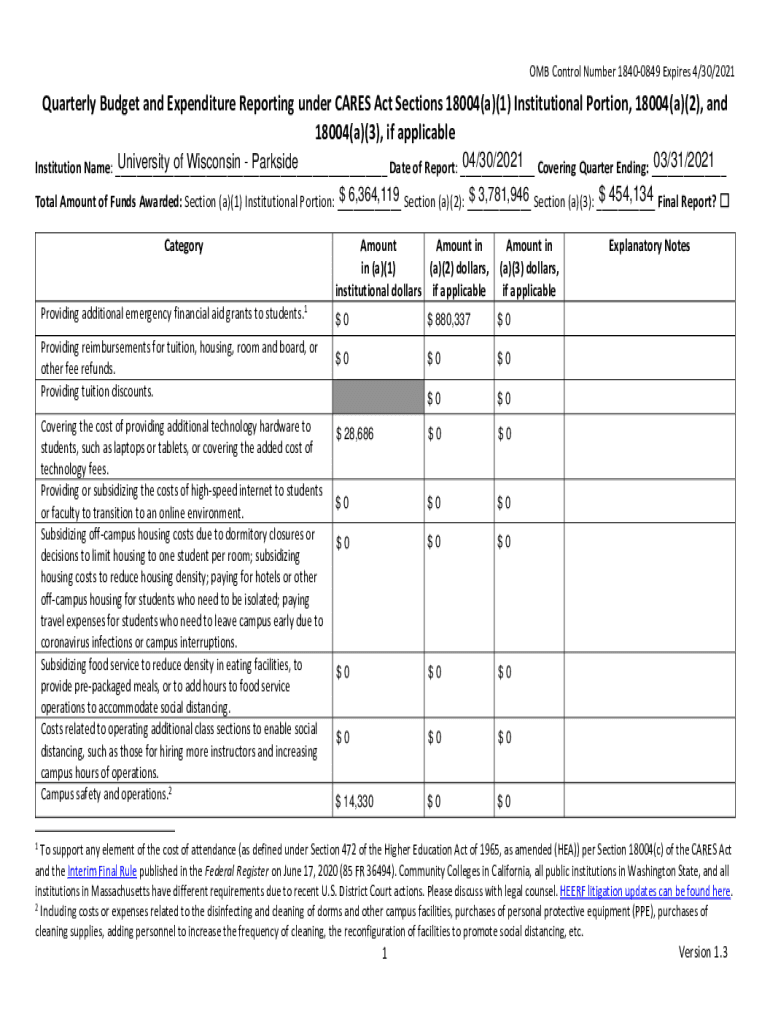 OMB Control Number 1840-0849 Expires 4/30/2021

Quarterly Budget and Expenditure Reporting under CARES Act Sections 18004(a)(1) Institutional Portion, 18004(a)(2), and 18004(a)(3), if applicable

Institution Name: University of Wisconsin - Parkside Date of Report: 04/30/2021 Covering Quarter Ending: 03/31/2021

Total Amount of Funds Awarded: Section (a)(1) Institutional Portion: $ 6,364,119 Section (a)(2): $ 3,781,946 Section (a)(3): $ 454,134 Final Report? ☐

| Category | Amount in (a)(1) institutional dollars | Amount in (a)(2) dollars, if applicable | Amount in (a)(3) dollars, if applicable | Explanatory Notes |
|---|---|---|---|---|
| Providing additional emergency financial aid grants to students.$^1$ | $ 0 | $ 880,337 | $ 0 | |
| Providing reimbursements for tuition, housing, room and board, or other fee refunds. | $ 0 | $ 0 | $ 0 | |
| Providing tuition discounts. | | $ 0 | $ 0 | |
| Covering the cost of providing additional technology hardware to students, such as laptops or tablets, or covering the added cost of technology fees. | $ 28,686 | $ 0 | $ 0 | |
| Providing or subsidizing the costs of high-speed internet to students or faculty to transition to an online environment. | $ 0 | $ 0 | $ 0 | |
| Subsidizing off-campus housing costs due to dormitory closures or decisions to limit housing to one student per room; subsidizing housing costs to reduce housing density; paying for hotels or other off-campus housing for students who need to be isolated; paying travel expenses for students who need to leave campus early due to coronavirus infections or campus interruptions. | $ 0 | $ 0 | $ 0 | |
| Subsidizing food service to reduce density in eating facilities, to provide pre-packaged meals, or to add hours to food service operations to accommodate social distancing. | $ 0 | $ 0 | $ 0 | |
| Costs related to operating additional class sections to enable social distancing, such as those for hiring more instructors and increasing campus hours of operations. | $ 0 | $ 0 | $ 0 | |
| Campus safety and operations.$^2$ | $ 14,330 | $ 0 | $ 0 | |

$^1$ To support any element of the cost of attendance (as defined under Section 472 of the Higher Education Act of 1965, as amended (HEA)) per Section 18004(c) of the CARES Act and the Interim Final Rule published in the Federal Register on June 17, 2020 (85 FR 36494). Community Colleges in California, all public institutions in Washington State, and all institutions in Massachusetts have different requirements due to recent U.S. District Court actions. Please discuss with legal counsel. HEERF litigation updates can be found here.
$^2$ Including costs or expenses related to the disinfecting and cleaning of dorms and other campus facilities, purchases of personal protective equipment (PPE), purchases of cleaning supplies, adding personnel to increase the frequency of cleaning, the reconfiguration of facilities to promote social distancing, etc.

1

Version 1.3